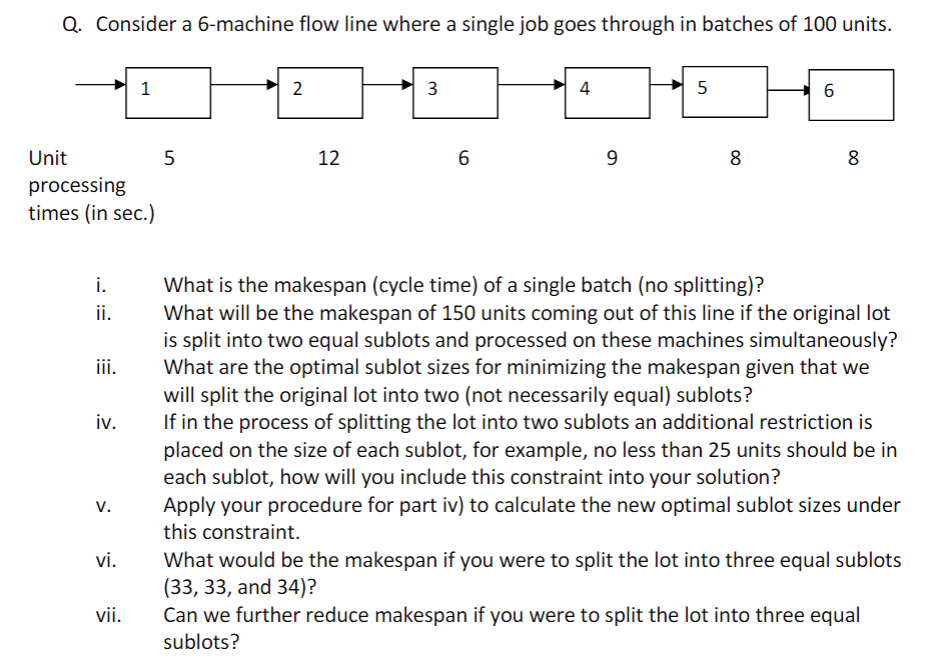 Q. Consider a 6-machine flow line where a single job goes through in batches of 100 units.

1 2 3 4 5 6

Unit processing times (in sec.) 5 12 6 9 8 8

i. What is the makespan (cycle time) of a single batch (no splitting)?
ii. What will be the makespan of 150 units coming out of this line if the original lot is split into two equal sublots and processed on these machines simultaneously?
iii. What are the optimal sublot sizes for minimizing the makespan given that we will split the original lot into two (not necessarily equal) sublots?
iv. If in the process of splitting the lot into two sublots an additional restriction is placed on the size of each sublot, for example, no less than 25 units should be in each sublot, how will you include this constraint into your solution?
v. Apply your procedure for part iv) to calculate the new optimal sublot sizes under this constraint.
vi. What would be the makespan if you were to split the lot into three equal sublots (33, 33, and 34)?
vii. Can we further reduce makespan if you were to split the lot into three equal sublots?